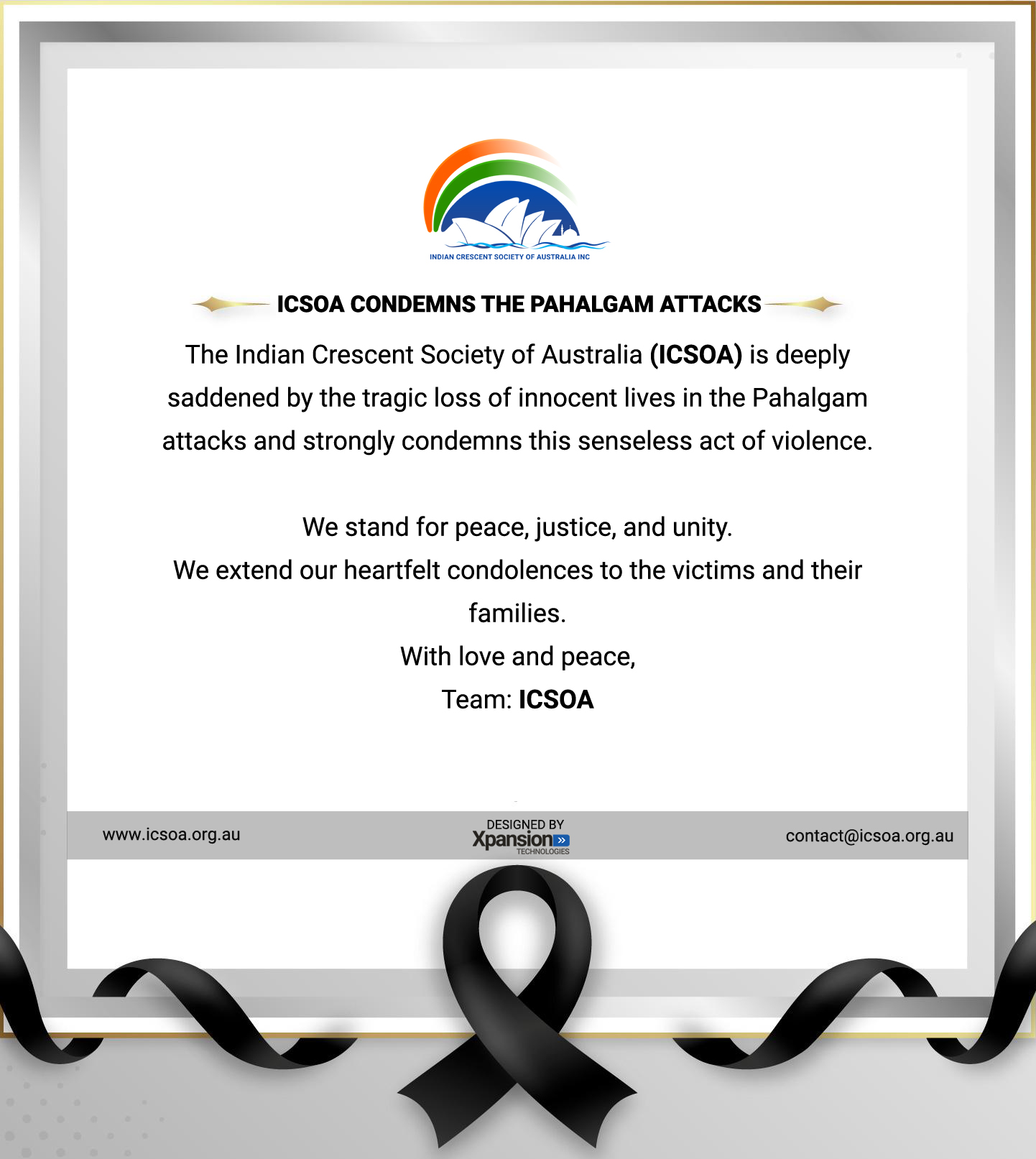 INDIAN CRESCENT SOCIETY OF AUSTRALIA INC

ICSOA CONDEMNS THE PAHALGAM ATTACKS

The Indian Crescent Society of Australia (ICSOA) is deeply saddened by the tragic loss of innocent lives in the Pahalgam attacks and strongly condemns this senseless act of violence.

We stand for peace, justice, and unity.
We extend our heartfelt condolences to the victims and their families.
With love and peace,
Team: ICSOA

www.icsoa.org.au

DESIGNED BY
Xpansion
TECHNOLOGIES

contact@icsoa.org.au